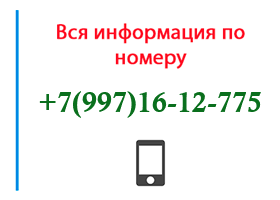 Вся информация по номеру

+7(997)16-12-775